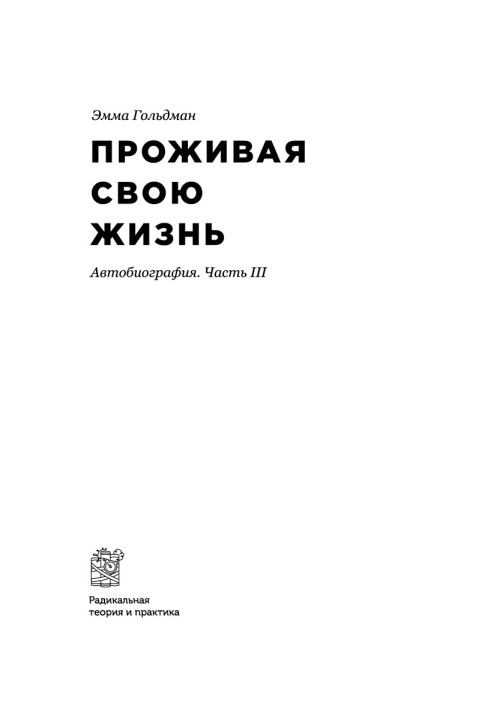 Эмма Гольдман

ПРОЖИВАЯ СВОЮ ЖИЗНЬ

Автобиография. Часть III

Радикальная теория и практика